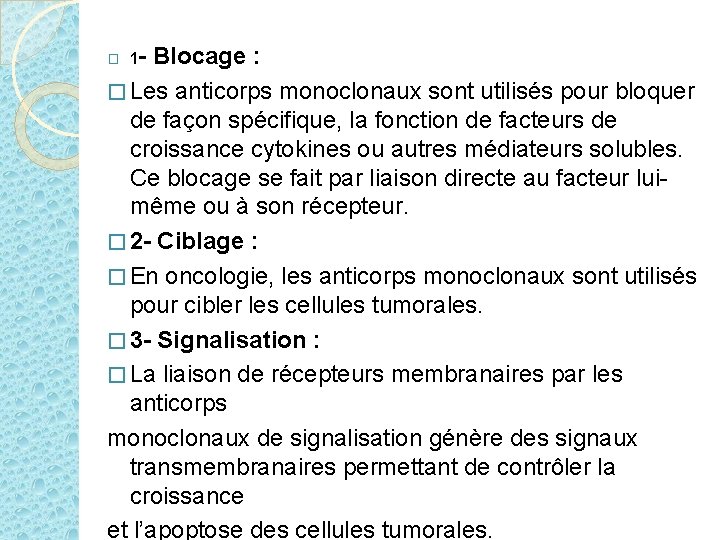 □ 1- Blocage :

□ Les anticorps monoclonaux sont utilisés pour bloquer de façon spécifique, la fonction de facteurs de croissance cytokines ou autres médiateurs solubles. Ce blocage se fait par liaison directe au facteur lui-même ou à son récepteur.

□ 2- Ciblage :

□ En oncologie, les anticorps monoclonaux sont utilisés pour cibler les cellules tumorales.

□ 3- Signalisation :

□ La liaison de récepteurs membranaires par les anticorps

monoclonaux de signalisation génère des signaux transmembranaires permettant de contrôler la croissance

et l'apoptose des cellules tumorales.